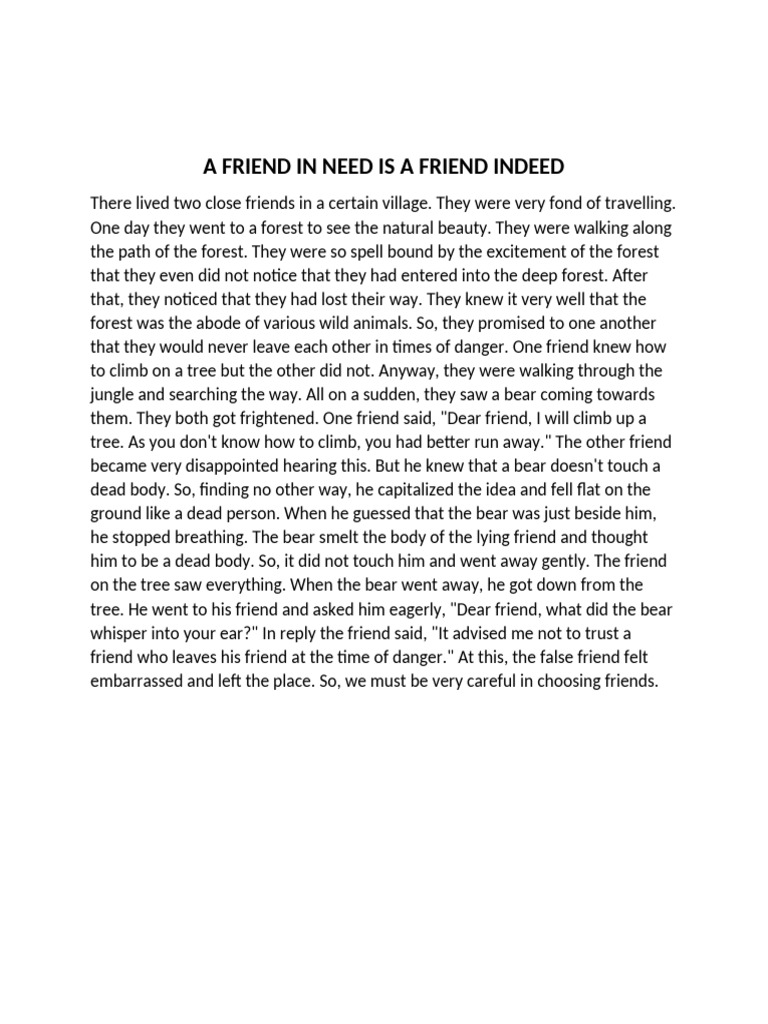 A FRIEND IN NEED IS A FRIEND INDEED

There lived two close friends in a certain village. They were very fond of travelling. One day they went to a forest to see the natural beauty. They were walking along the path of the forest. They were so spell bound by the excitement of the forest that they even did not notice that they had entered into the deep forest. After that, they noticed that they had lost their way. They knew it very well that the forest was the abode of various wild animals. So, they promised to one another that they would never leave each other in times of danger. One friend knew how to climb on a tree but the other did not. Anyway, they were walking through the jungle and searching the way. All on a sudden, they saw a bear coming towards them. They both got frightened. One friend said, "Dear friend, I will climb up a tree. As you don't know how to climb, you had better run away." The other friend became very disappointed hearing this. But he knew that a bear doesn't touch a dead body. So, finding no other way, he capitalized the idea and fell flat on the ground like a dead person. When he guessed that the bear was just beside him, he stopped breathing. The bear smelt the body of the lying friend and thought him to be a dead body. So, it did not touch him and went away gently. The friend on the tree saw everything. When the bear went away, he got down from the tree. He went to his friend and asked him eagerly, "Dear friend, what did the bear whisper into your ear?" In reply the friend said, "It advised me not to trust a friend who leaves his friend at the time of danger." At this, the false friend felt embarrassed and left the place. So, we must be very careful in choosing friends.